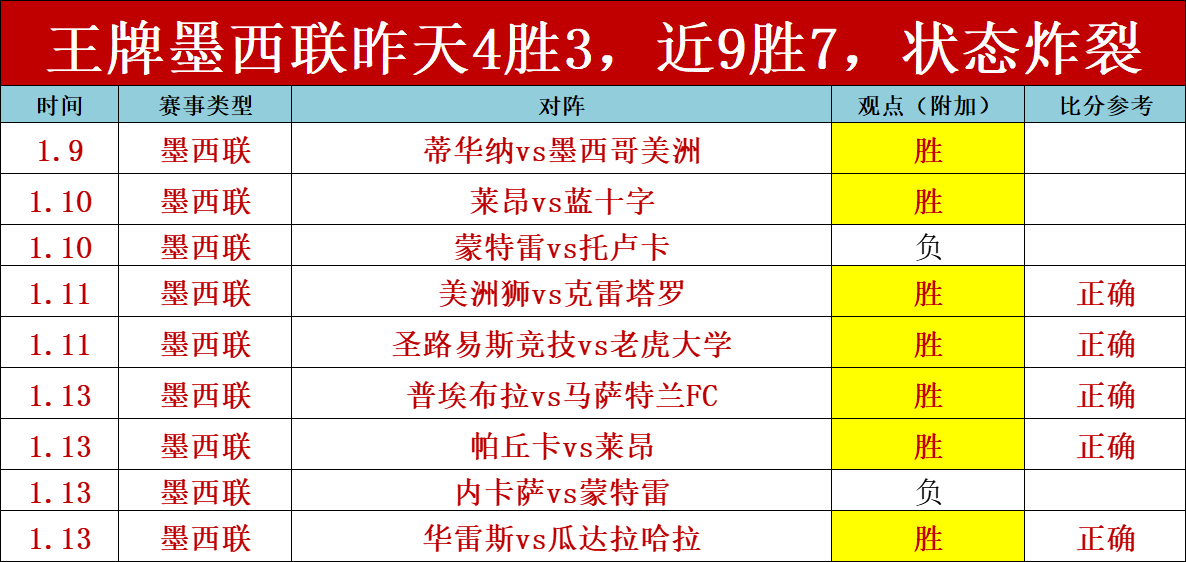 王牌墨西联昨天4胜3，近9胜7，状态炸裂

| 时间 | 赛事类型 | 对阵 | 观点（附加） | 比分参考 |
|---|---|---|---|---|
| 1.9 | 墨西联 | 蒂华纳vs墨西哥美洲 | 胜 | |
| 1.10 | 墨西联 | 莱昂vs蓝十字 | 胜 | |
| 1.10 | 墨西联 | 蒙特雷vs托卢卡 | 负 | |
| 1.11 | 墨西联 | 美洲狮vs克雷塔罗 | 胜 | 正确 |
| 1.11 | 墨西联 | 圣路易斯竞技vs老虎大学 | 胜 | 正确 |
| 1.13 | 墨西联 | 普埃布拉vs马萨特兰FC | 胜 | 正确 |
| 1.13 | 墨西联 | 帕丘卡vs莱昂 | 胜 | 正确 |
| 1.13 | 墨西联 | 内卡萨vs蒙特雷 | 负 | |
| 1.13 | 墨西联 | 华雷斯vs瓜达拉哈拉 | 胜 | 正确 |